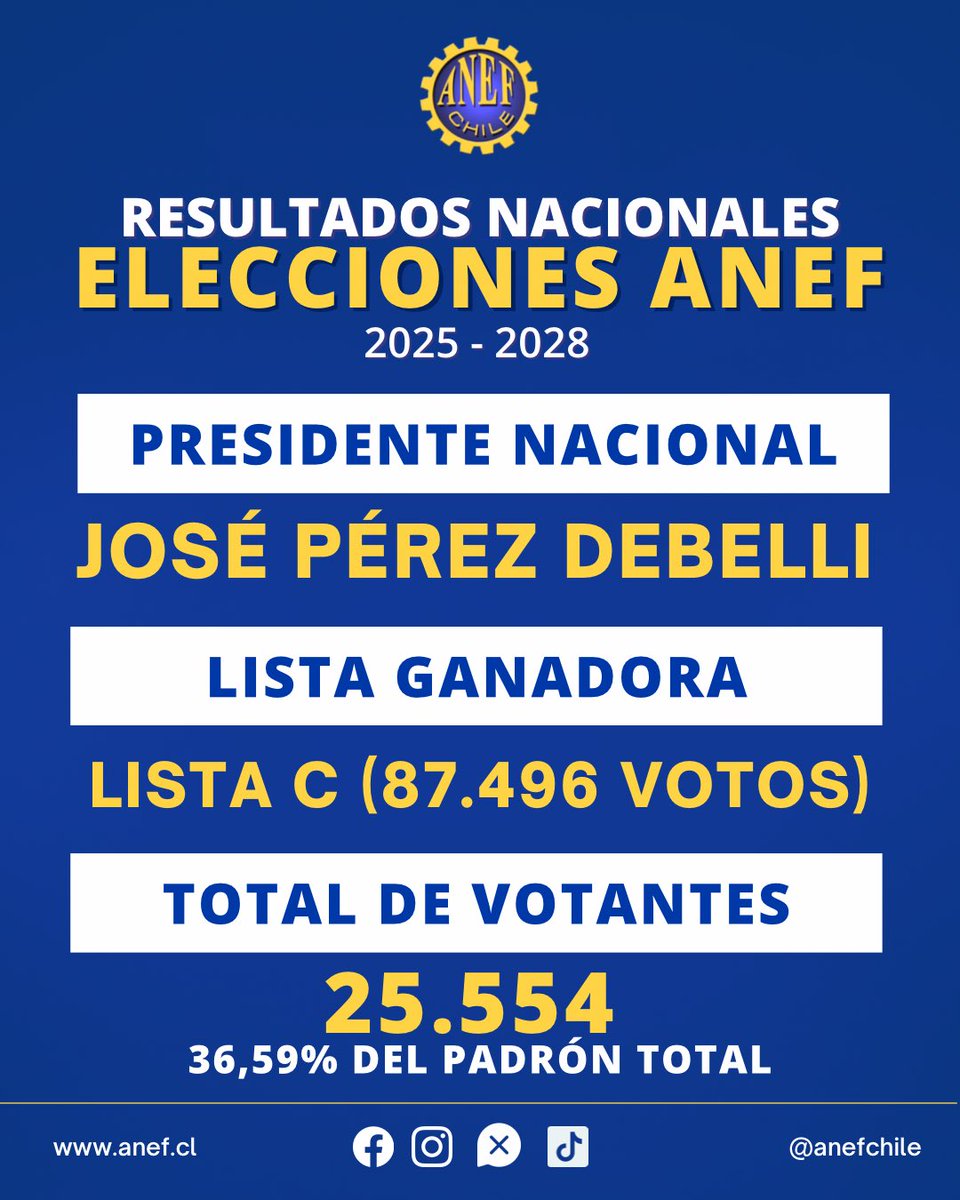 ANEF
CHILE

RESULTADOS NACIONALES
ELECCIONES ANEF
2025 - 2028

PRESIDENTE NACIONAL

JOSÉ PÉREZ DEBELLI

LISTA GANADORA

LISTA C (87.496 VOTOS)

TOTAL DE VOTANTES

25.554
36,59% DEL PADRÓN TOTAL

www.anef.cl

@anefchile